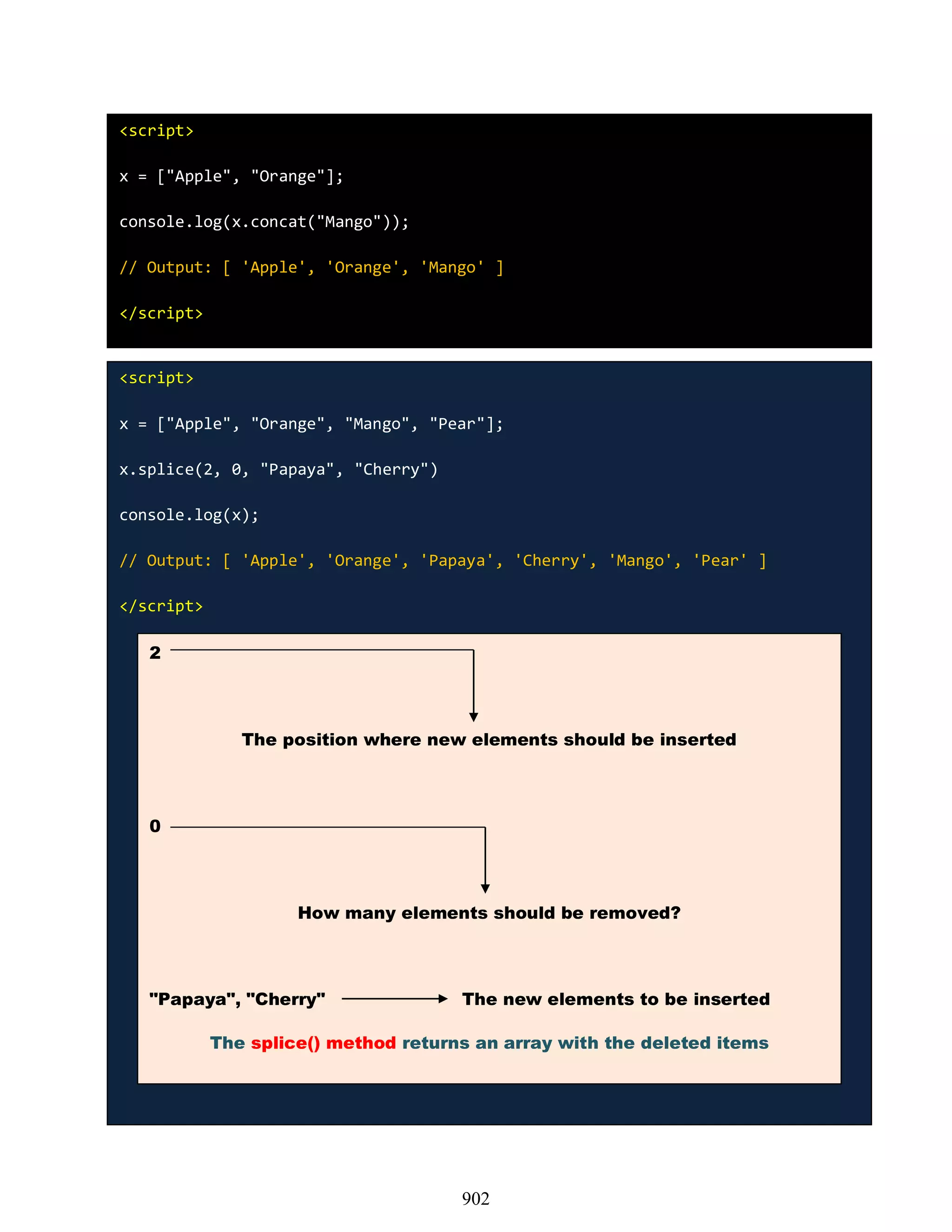 <script>

x = ["Apple", "Orange"];

console.log(x.concat("Mango"));

// Output: [ 'Apple', 'Orange', 'Mango' ]

</script>

<script>

x = ["Apple", "Orange", "Mango", "Pear"];

x.splice(2, 0, "Papaya", "Cherry")

console.log(x);

// Output: [ 'Apple', 'Orange', 'Papaya', 'Cherry', 'Mango', 'Pear' ]

</script>

2

The position where new elements should be inserted

0

How many elements should be removed?

"Papaya", "Cherry" The new elements to be inserted

The splice() method returns an array with the deleted items

902